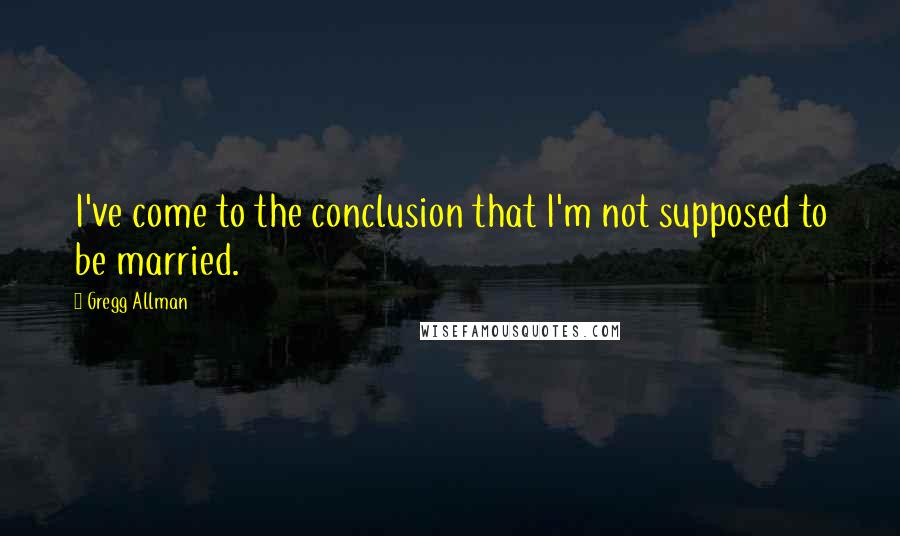 I've come to the conclusion that I'm not supposed to be married.

Gregg Allman

WISEFAMOUSQUOTES.COM